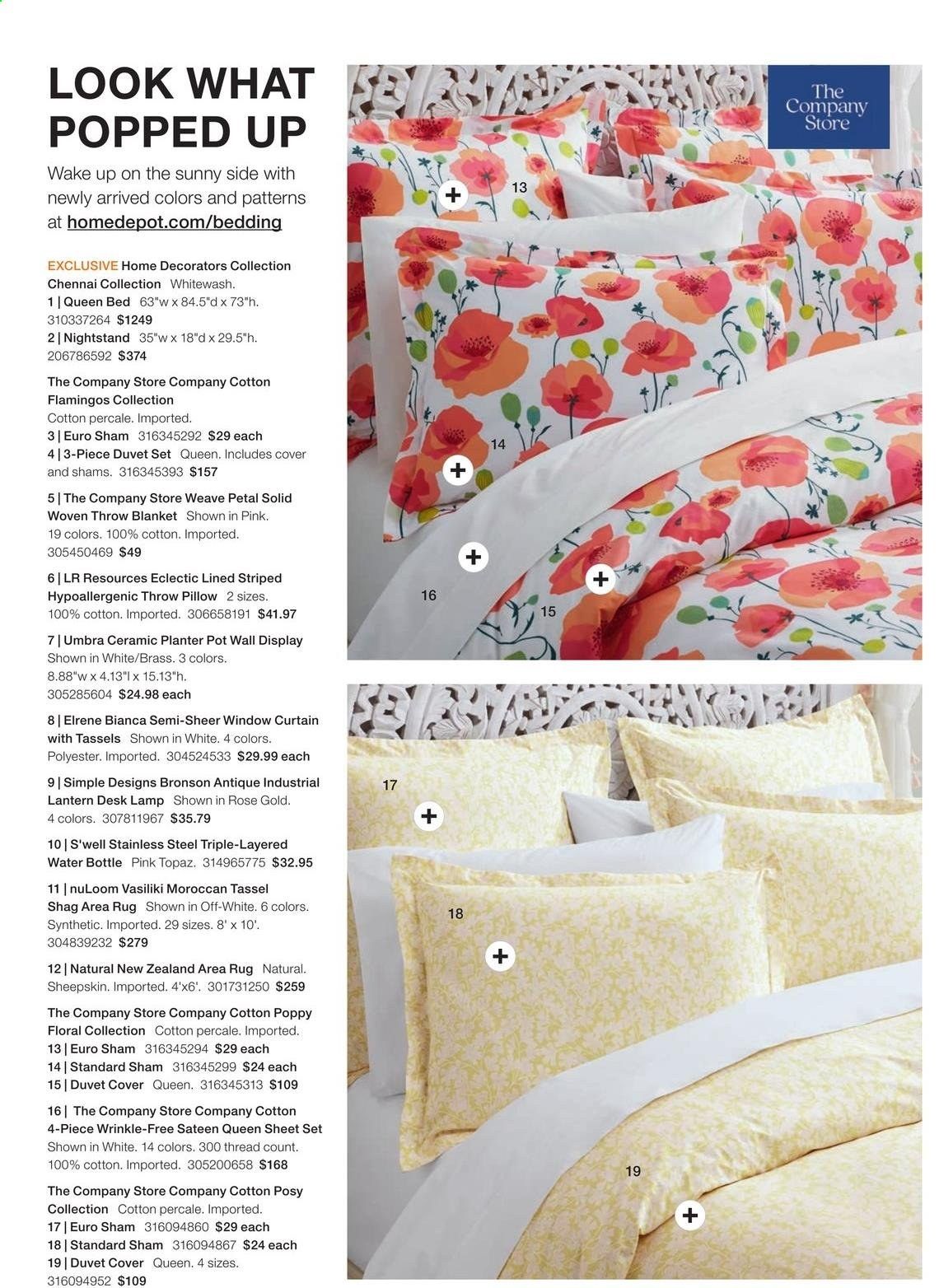 LOOK WHAT POPPED UP

Wake up on the sunny side with newly arrived colors and patterns at homedepot.com/bedding

EXCLUSIVE Home Decorators Collection Chennai Collection Whitewash.
1 | Queen Bed 63"w x 84.5"d x 73"h. 310337264 $1249
2 | Nightstand 35"w x 18"d x 29.5"h. 206786592 $374

The Company Store Company Cotton Flamingos Collection Cotton percale. Imported.
3 | Euro Sham 316345292 $29 each
4 | 3-Piece Duvet Set Queen. Includes cover and shams. 316345393 $157

5 | The Company Store Weave Petal Solid Woven Throw Blanket Shown in Pink. 19 colors. 100% cotton. Imported. 305450469 $49

6 | LR Resources Eclectic Lined Striped Hypoallergenic Throw Pillow 2 sizes. 100% cotton. Imported. 306658191 $41.97

7 | Umbra Ceramic Planter Pot Wall Display Shown in White/Brass. 3 colors. 8.88"w x 4.13"l x 15.13"h. 305285604 $24.98 each

8 | Elrene Bianca Semi-Sheer Window Curtain with Tassels Shown in White. 4 colors. Polyester. Imported. 304524533 $29.99 each

9 | Simple Designs Bronson Antique Industrial Lantern Desk Lamp Shown in Rose Gold. 4 colors. 307811967 $35.79

10 | S'well Stainless Steel Triple-Layered Water Bottle Pink Topaz. 314965775 $32.95

11 | nuLoom Vasiliki Moroccan Tassel Shag Area Rug Shown in Off-White. 6 colors. Synthetic. Imported. 29 sizes. 8' x 10'. 304839232 $279

12 | Natural New Zealand Area Rug Natural. Sheepskin. Imported. 4'x6'. 301731250 $259

The Company Store Company Cotton Poppy Floral Collection Cotton percale. Imported.
13 | Euro Sham 316345294 $29 each
14 | Standard Sham 316345299 $24 each
15 | Duvet Cover Queen. 316345313 $109

16 | The Company Store Company Cotton 4-Piece Wrinkle-Free Sateen Queen Sheet Set Shown in White. 14 colors. 300 thread count. 100% cotton. Imported. 305200658 $168

The Company Store Company Cotton Posy Collection Cotton percale. Imported.
17 | Euro Sham 316094860 $29 each
18 | Standard Sham 316094867 $24 each
19 | Duvet Cover Queen. 4 sizes. 316094952 $109

The Company Store

13
14
16
15
17
18
19